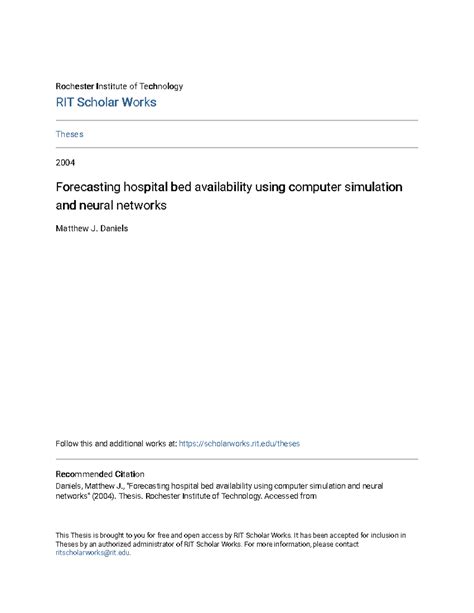 Rochester Institute of Technology
RIT Scholar Works

Theses

2004

Forecasting hospital bed availability using computer simulation and neural networks

Matthew J. Daniels

Follow this and additional works at: https://scholarworks.rit.edu/theses

Recommended Citation
Daniels, Matthew J., "Forecasting hospital bed availability using computer simulation and neural networks" (2004). Thesis. Rochester Institute of Technology. Accessed from

This Thesis is brought to you for free and open access by RIT Scholar Works. It has been accepted for inclusion in Theses by an authorized administrator of RIT Scholar Works. For more information, please contact ritscholarworks@rit.edu.